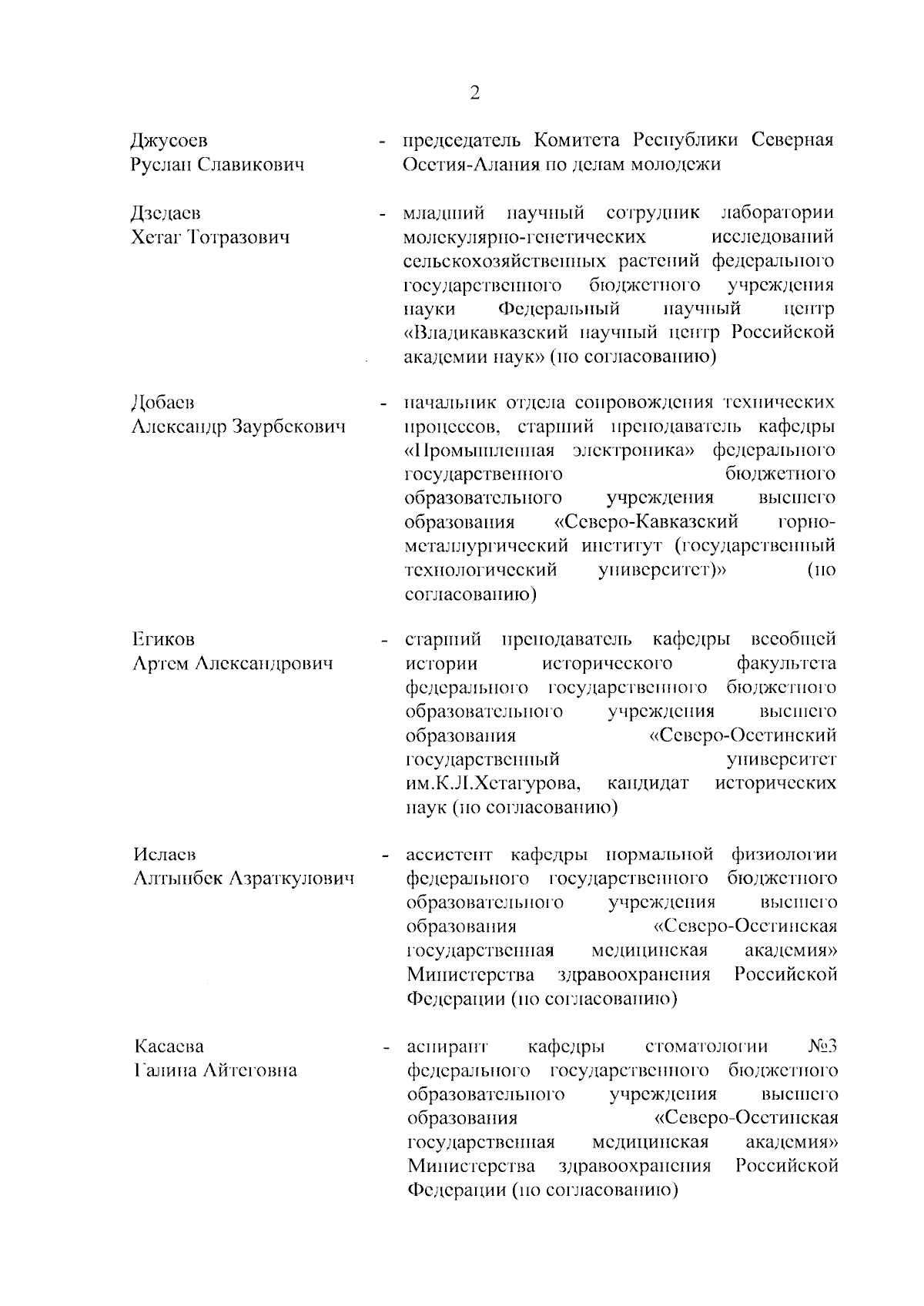 2

Джусоев Руслан Славикович - председатель Комитета Республики Северная Осетия-Алания по делам молодежи

Дзедаев Хетаг Тотразович - младший научный сотрудник лаборатории молекулярно-генетических исследований сельскохозяйственных растений федерального государственного бюджетного учреждения науки Федеральный научный центр «Владикавказский научный центр Российской академии наук» (по согласованию)

Добаев Александр Заурбекович - начальник отдела сопровождения технических процессов, старший преподаватель кафедры «Промышленная электроника» федерального государственного бюджетного образовательного учреждения высшего образования «Северо-Кавказский горно-металлургический институт (государственный технологический университет)» (по согласованию)

Егиков Артем Александрович - старший преподаватель кафедры всеобщей истории исторического факультета федерального государственного бюджетного образовательного учреждения высшего образования «Северо-Осетинский государственный университет им.К.Л.Хетагурова, кандидат исторических наук (по согласованию)

Ислаев Алтынбек Азраткулович - ассистент кафедры нормальной физиологии федерального государственного бюджетного образовательного учреждения высшего образования «Северо-Осетинская государственная медицинская академия» Министерства здравоохранения Российской Федерации (по согласованию)

Касаева Галина Айтеговна - аспирант кафедры стоматологии №3 федерального государственного бюджетного образовательного учреждения высшего образования «Северо-Осетинская государственная медицинская академия» Министерства здравоохранения Российской Федерации (по согласованию)